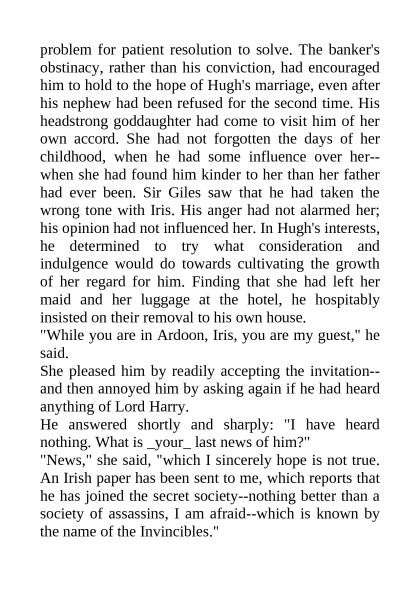 problem for patient resolution to solve. The banker's obstinacy, rather than his conviction, had encouraged him to hold to the hope of Hugh's marriage, even after his nephew had been refused for the second time. His headstrong goddaughter had come to visit him of her own accord. She had not forgotten the days of her childhood, when he had some influence over her--when she had found him kinder to her than her father had ever been. Sir Giles saw that he had taken the wrong tone with Iris. His anger had not alarmed her; his opinion had not influenced her. In Hugh's interests, he determined to try what consideration and indulgence would do towards cultivating the growth of her regard for him. Finding that she had left her maid and her luggage at the hotel, he hospitably insisted on their removal to his own house.
"While you are in Ardoon, Iris, you are my guest," he said.
She pleased him by readily accepting the invitation--and then annoyed him by asking again if he had heard anything of Lord Harry.
He answered shortly and sharply: "I have heard nothing. What is _your_ last news of him?"
"News," she said, "which I sincerely hope is not true. An Irish paper has been sent to me, which reports that he has joined the secret society--nothing better than a society of assassins, I am afraid--which is known by the name of the Invincibles."